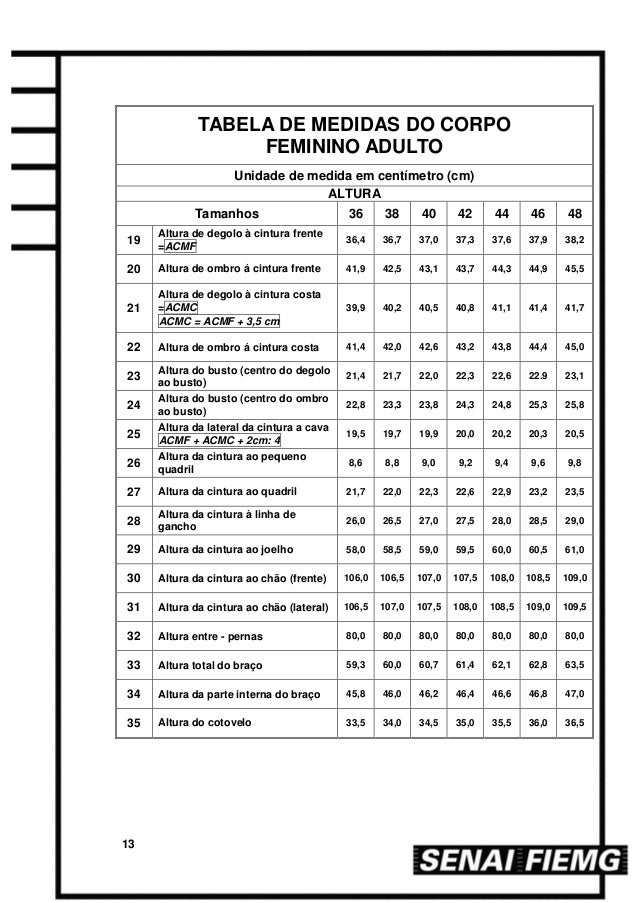 TABELA DE MEDIDAS DO CORPO FEMININO ADULTO

Unidade de medida em centímetro (cm)

ALTURA

| | Tamanhos | 36 | 38 | 40 | 42 | 44 | 46 | 48 |
|---|---|---|---|---|---|---|---|---|
| 19 | Altura de degolo à cintura frente =ACMF | 36,4 | 36,7 | 37,0 | 37,3 | 37,6 | 37,9 | 38,2 |
| 20 | Altura de ombro á cintura frente | 41,9 | 42,5 | 43,1 | 43,7 | 44,3 | 44,9 | 45,5 |
| 21 | Altura de degolo à cintura costa =ACMC ACMC = ACMF + 3,5 cm | 39,9 | 40,2 | 40,5 | 40,8 | 41,1 | 41,4 | 41,7 |
| 22 | Altura de ombro á cintura costa | 41,4 | 42,0 | 42,6 | 43,2 | 43,8 | 44,4 | 45,0 |
| 23 | Altura do busto (centro do degolo ao busto) | 21,4 | 21,7 | 22,0 | 22,3 | 22,6 | 22.9 | 23,1 |
| 24 | Altura do busto (centro do ombro ao busto) | 22,8 | 23,3 | 23,8 | 24,3 | 24,8 | 25,3 | 25,8 |
| 25 | Altura da lateral da cintura a cava ACMF + ACMC + 2cm: 4 | 19,5 | 19,7 | 19,9 | 20,0 | 20,2 | 20,3 | 20,5 |
| 26 | Altura da cintura ao pequeno quadril | 8,6 | 8,8 | 9,0 | 9,2 | 9,4 | 9,6 | 9,8 |
| 27 | Altura da cintura ao quadril | 21,7 | 22,0 | 22,3 | 22,6 | 22,9 | 23,2 | 23,5 |
| 28 | Altura da cintura à linha de gancho | 26,0 | 26,5 | 27,0 | 27,5 | 28,0 | 28,5 | 29,0 |
| 29 | Altura da cintura ao joelho | 58,0 | 58,5 | 59,0 | 59,5 | 60,0 | 60,5 | 61,0 |
| 30 | Altura da cintura ao chão (frente) | 106,0 | 106,5 | 107,0 | 107,5 | 108,0 | 108,5 | 109,0 |
| 31 | Altura da cintura ao chão (lateral) | 106,5 | 107,0 | 107,5 | 108,0 | 108,5 | 109,0 | 109,5 |
| 32 | Altura entre - pernas | 80,0 | 80,0 | 80,0 | 80,0 | 80,0 | 80,0 | 80,0 |
| 33 | Altura total do braço | 59,3 | 60,0 | 60,7 | 61,4 | 62,1 | 62,8 | 63,5 |
| 34 | Altura da parte interna do braço | 45,8 | 46,0 | 46,2 | 46,4 | 46,6 | 46,8 | 47,0 |
| 35 | Altura do cotovelo | 33,5 | 34,0 | 34,5 | 35,0 | 35,5 | 36,0 | 36,5 |

13

SENAI FIEMG